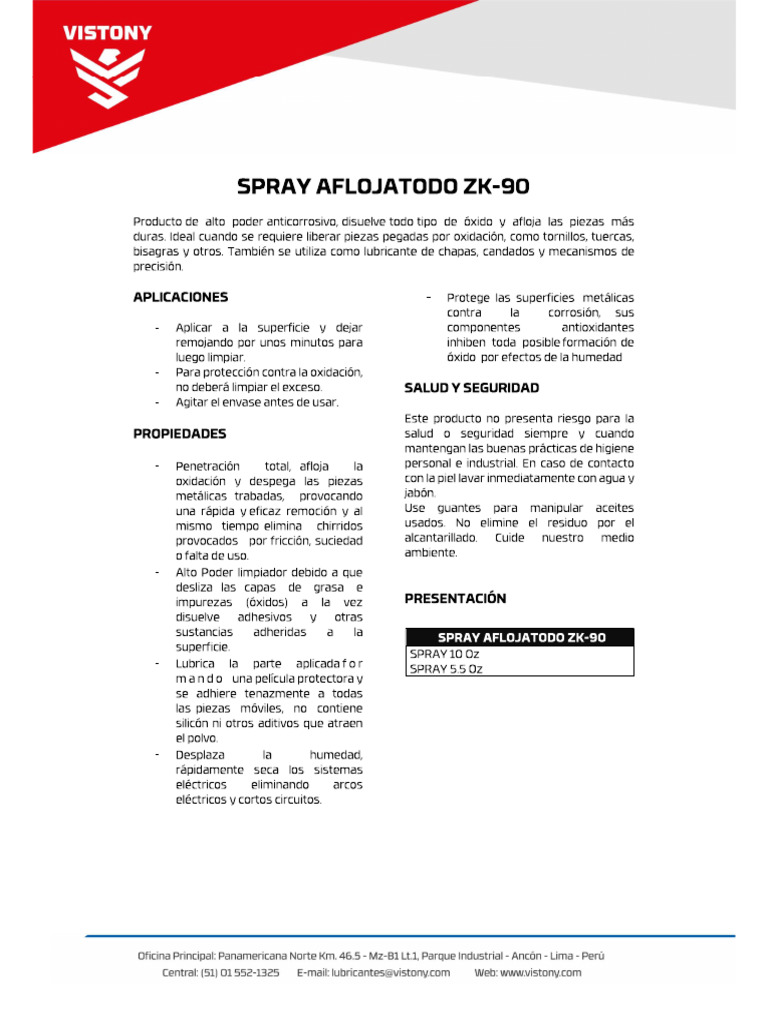 VISTONY

SPRAY AFLOJATODO ZK-90

Producto de alto poder anticorrosivo, disuelve todo tipo de óxido y afloja las piezas más duras. Ideal cuando se requiere liberar piezas pegadas por oxidación, como tornillos, tuercas, bisagras y otros. También se utiliza como lubricante de chapas, candados y mecanismos de precisión.

APLICACIONES

- Aplicar a la superficie y dejar remojando por unos minutos para luego limpiar.
- Para protección contra la oxidación, no deberá limpiar el exceso.
- Agitar el envase antes de usar.

PROPIEDADES

- Penetración total, afloja la oxidación y despega las piezas metálicas trabadas, provocando una rápida y eficaz remoción y al mismo tiempo elimina chirridos provocados por fricción, suciedad o falta de uso.
- Alto Poder limpiador debido a que desliza las capas de grasa e impurezas (óxidos) a la vez disuelve adhesivos y otras sustancias adheridas a la superficie.
- Lubrica la parte aplicada f o r m a n d o una película protectora y se adhiere tenazmente a todas las piezas móviles, no contiene silicón ni otros aditivos que atraen el polvo.
- Desplaza la humedad, rápidamente seca los sistemas eléctricos eliminando arcos eléctricos y cortos circuitos.
- Protege las superficies metálicas contra la corrosión, sus componentes antioxidantes inhiben toda posible formación de óxido por efectos de la humedad

SALUD Y SEGURIDAD

Este producto no presenta riesgo para la salud o seguridad siempre y cuando mantengan las buenas prácticas de higiene personal e industrial. En caso de contacto con la piel lavar inmediatamente con agua y jabón.
Use guantes para manipular aceites usados. No elimine el residuo por el alcantarillado. Cuide nuestro medio ambiente.

PRESENTACIÓN

| SPRAY AFLOJATODO ZK-90 |
|---|
| SPRAY 10 Oz |
| SPRAY 5.5 Oz |

Oficina Principal: Panamericana Norte Km. 46.5 - Mz-B1 Lt.1, Parque Industrial - Ancón - Lima - Perú
Central: (51) 01 552-1325 E-mail: lubricantes@vistony.com Web: www.vistony.com